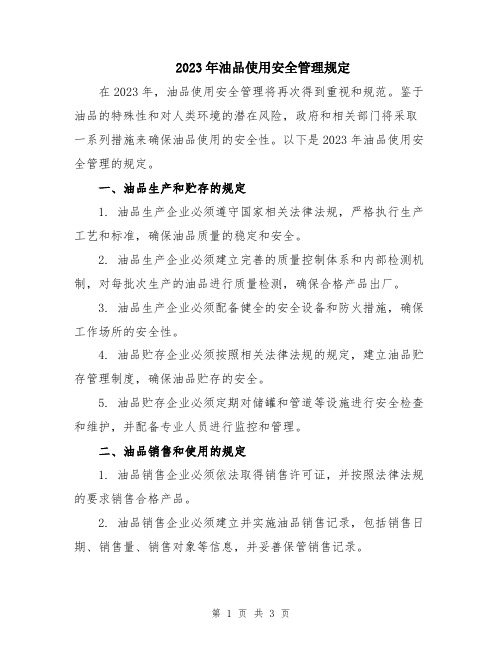 2023年油品使用安全管理规定

在2023年，油品使用安全管理将再次得到重视和规范。鉴于油品的特殊性和对人类环境的潜在风险，政府和相关部门将采取一系列措施来确保油品使用的安全性。以下是2023年油品使用安全管理的规定。

一、油品生产和贮存的规定

1. 油品生产企业必须遵守国家相关法律法规，严格执行生产工艺和标准，确保油品质量的稳定和安全。

2. 油品生产企业必须建立完善的质量控制体系和内部检测机制，对每批次生产的油品进行质量检测，确保合格产品出厂。

3. 油品生产企业必须配备健全的安全设备和防火措施，确保工作场所的安全性。

4. 油品贮存企业必须按照相关法律法规的规定，建立油品贮存管理制度，确保油品贮存的安全。

5. 油品贮存企业必须定期对储罐和管道等设施进行安全检查和维护，并配备专业人员进行监控和管理。

二、油品销售和使用的规定

1. 油品销售企业必须依法取得销售许可证，并按照法律法规的要求销售合格产品。

2. 油品销售企业必须建立并实施油品销售记录，包括销售日期、销售量、销售对象等信息，并妥善保管销售记录。

第 1 页 共 3 页